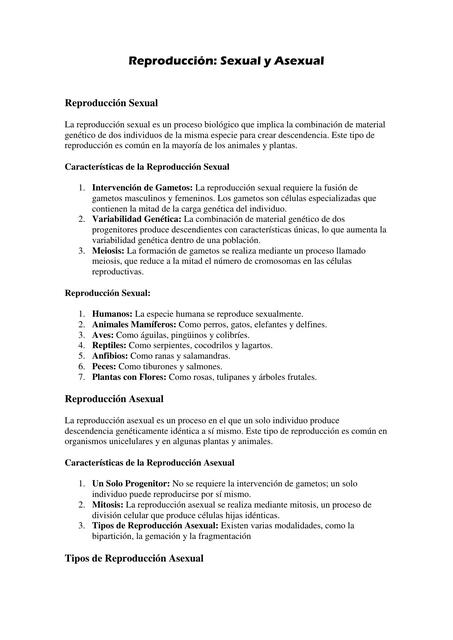 Reproducción: Sexual y Asexual

Reproducción Sexual

La reproducción sexual es un proceso biológico que implica la combinación de material genético de dos individuos de la misma especie para crear descendencia. Este tipo de reproducción es común en la mayoría de los animales y plantas.

Características de la Reproducción Sexual

1. Intervención de Gametos: La reproducción sexual requiere la fusión de gametos masculinos y femeninos. Los gametos son células especializadas que contienen la mitad de la carga genética del individuo.
2. Variabilidad Genética: La combinación de material genético de dos progenitores produce descendientes con características únicas, lo que aumenta la variabilidad genética dentro de una población.
3. Meiosis: La formación de gametos se realiza mediante un proceso llamado meiosis, que reduce a la mitad el número de cromosomas en las células reproductivas.

Reproducción Sexual:

1. Humanos: La especie humana se reproduce sexualmente.
2. Animales Mamíferos: Como perros, gatos, elefantes y delfines.
3. Aves: Como águilas, pingüinos y colibríes.
4. Reptiles: Como serpientes, cocodrilos y lagartos.
5. Anfibios: Como ranas y salamandras.
6. Peces: Como tiburones y salmones.
7. Plantas con Flores: Como rosas, tulipanes y árboles frutales.

Reproducción Asexual

La reproducción asexual es un proceso en el que un solo individuo produce descendencia genéticamente idéntica a sí mismo. Este tipo de reproducción es común en organismos unicelulares y en algunas plantas y animales.

Características de la Reproducción Asexual

1. Un Solo Progenitor: No se requiere la intervención de gametos; un solo individuo puede reproducirse por sí mismo.
2. Mitosis: La reproducción asexual se realiza mediante mitosis, un proceso de división celular que produce células hijas idénticas.
3. Tipos de Reproducción Asexual: Existen varias modalidades, como la bipartición, la gemación y la fragmentación

Tipos de Reproducción Asexual